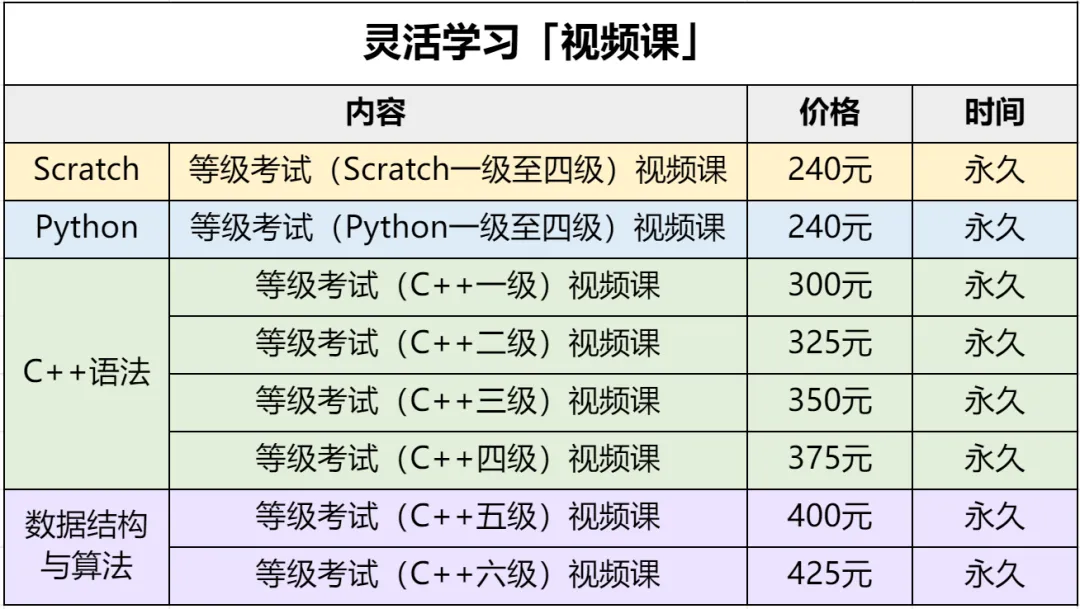 灵活学习「视频课」

| 内容 | | 价格 | 时间 |
|---|---|---|---|
| Scratch | 等级考试（Scratch一级至四级）视频课 | 240元 | 永久 |
| Python | 等级考试（Python一级至四级）视频课 | 240元 | 永久 |
| C++语法 | 等级考试（C++一级）视频课 | 300元 | 永久 |
| | 等级考试（C++二级）视频课 | 325元 | 永久 |
| | 等级考试（C++三级）视频课 | 350元 | 永久 |
| | 等级考试（C++四级）视频课 | 375元 | 永久 |
| 数据结构与算法 | 等级考试（C++五级）视频课 | 400元 | 永久 |
| | 等级考试（C++六级）视频课 | 425元 | 永久 |